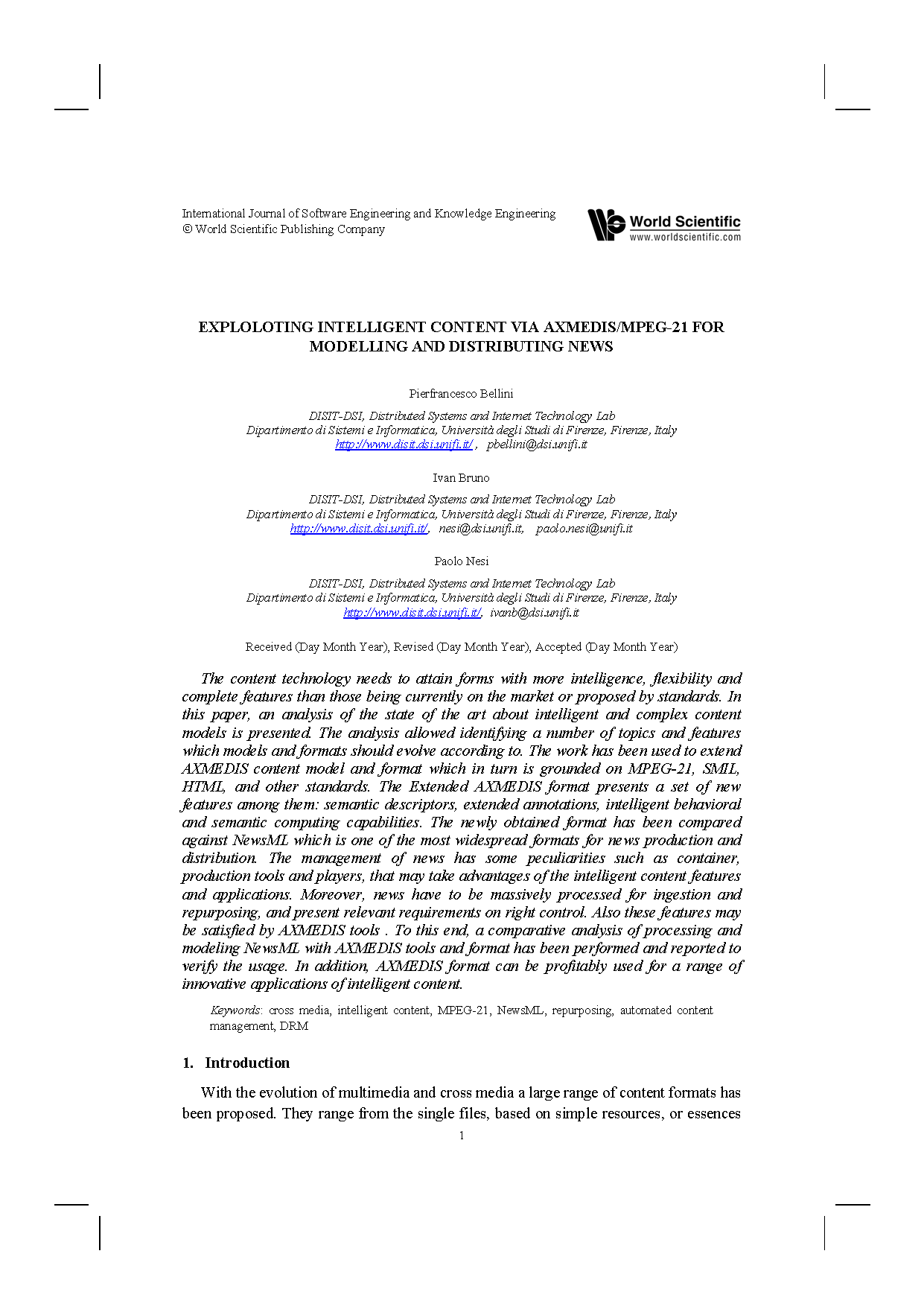 International Journal of Software Engineering and Knowledge Engineering
© World Scientific Publishing Company

World Scientific
www.worldscientific.com

EXPLOLOTING INTELLIGENT CONTENT VIA AXMEDIS/MPEG-21 FOR MODELLING AND DISTRIBUTING NEWS

Pierfrancesco Bellini

DISIT-DSI, Distributed Systems and Internet Technology Lab
Dipartimento di Sistemi e Informatica, Università degli Studi di Firenze, Firenze, Italy
http://www.disit.dsi.unifi.it/ , pbellini@dsi.unifi.it

Ivan Bruno

DISIT-DSI, Distributed Systems and Internet Technology Lab
Dipartimento di Sistemi e Informatica, Università degli Studi di Firenze, Firenze, Italy
http://www.disit.dsi.unifi.it/, nesi@dsi.unifi.it, paolo.nesi@unifi.it

Paolo Nesi

DISIT-DSI, Distributed Systems and Internet Technology Lab
Dipartimento di Sistemi e Informatica, Università degli Studi di Firenze, Firenze, Italy
http://www.disit.dsi.unifi.it/, ivanb@dsi.unifi.it

Received (Day Month Year), Revised (Day Month Year), Accepted (Day Month Year)

The content technology needs to attain forms with more intelligence, flexibility and complete features than those being currently on the market or proposed by standards. In this paper, an analysis of the state of the art about intelligent and complex content models is presented. The analysis allowed identifying a number of topics and features which models and formats should evolve according to. The work has been used to extend AXMEDIS content model and format which in turn is grounded on MPEG-21, SMIL, HTML, and other standards. The Extended AXMEDIS format presents a set of new features among them: semantic descriptors, extended annotations, intelligent behavioral and semantic computing capabilities. The newly obtained format has been compared against NewsML which is one of the most widespread formats for news production and distribution. The management of news has some peculiarities such as container, production tools and players, that may take advantages of the intelligent content features and applications. Moreover, news have to be massively processed for ingestion and repurposing, and present relevant requirements on right control. Also these features may be satisfied by AXMEDIS tools . To this end, a comparative analysis of processing and modeling NewsML with AXMEDIS tools and format has been performed and reported to verify the usage. In addition, AXMEDIS format can be profitably used for a range of innovative applications of intelligent content.

Keywords: cross media, intelligent content, MPEG-21, NewsML, repurposing, automated content management, DRM

1. Introduction

With the evolution of multimedia and cross media a large range of content formats has been proposed. They range from the single files, based on simple resources, or essences

1